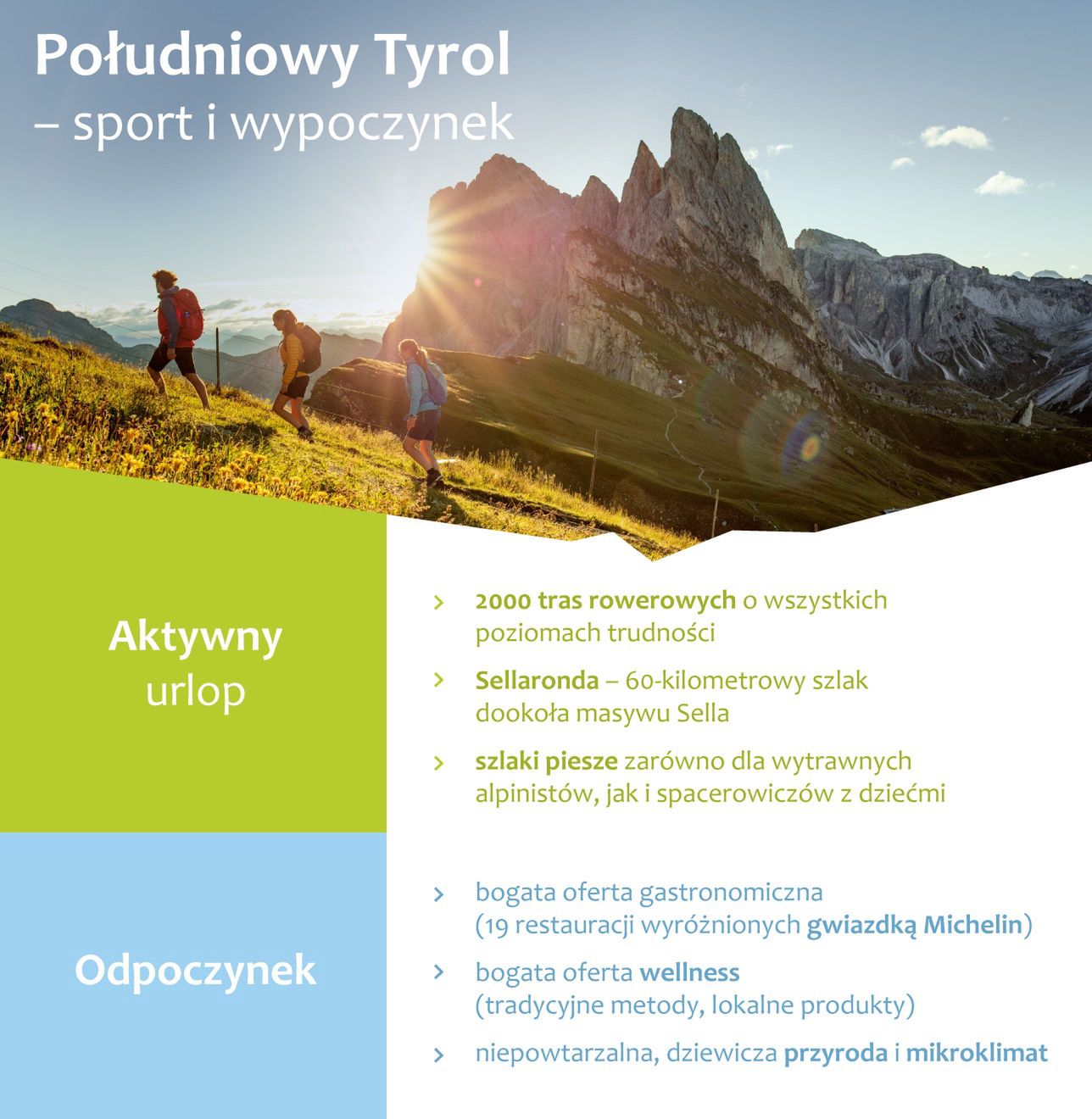 Południowy Tyrol
– sport i wypoczynek

Aktywny urlop

› 2000 tras rowerowych o wszystkich poziomach trudności

› Sellaronda – 60-kilometrowy szlak dookoła masywu Sella

› szlaki piesze zarówno dla wytrawnych alpinistów, jak i spacerowiczów z dziećmi

Odpoczynek

› bogata oferta gastronomiczna (19 restauracji wyróżnionych gwiazdką Michelin)

› bogata oferta wellness (tradycyjne metody, lokalne produkty)

› niepowtarzalna, dziewicza przyroda i mikroklimat